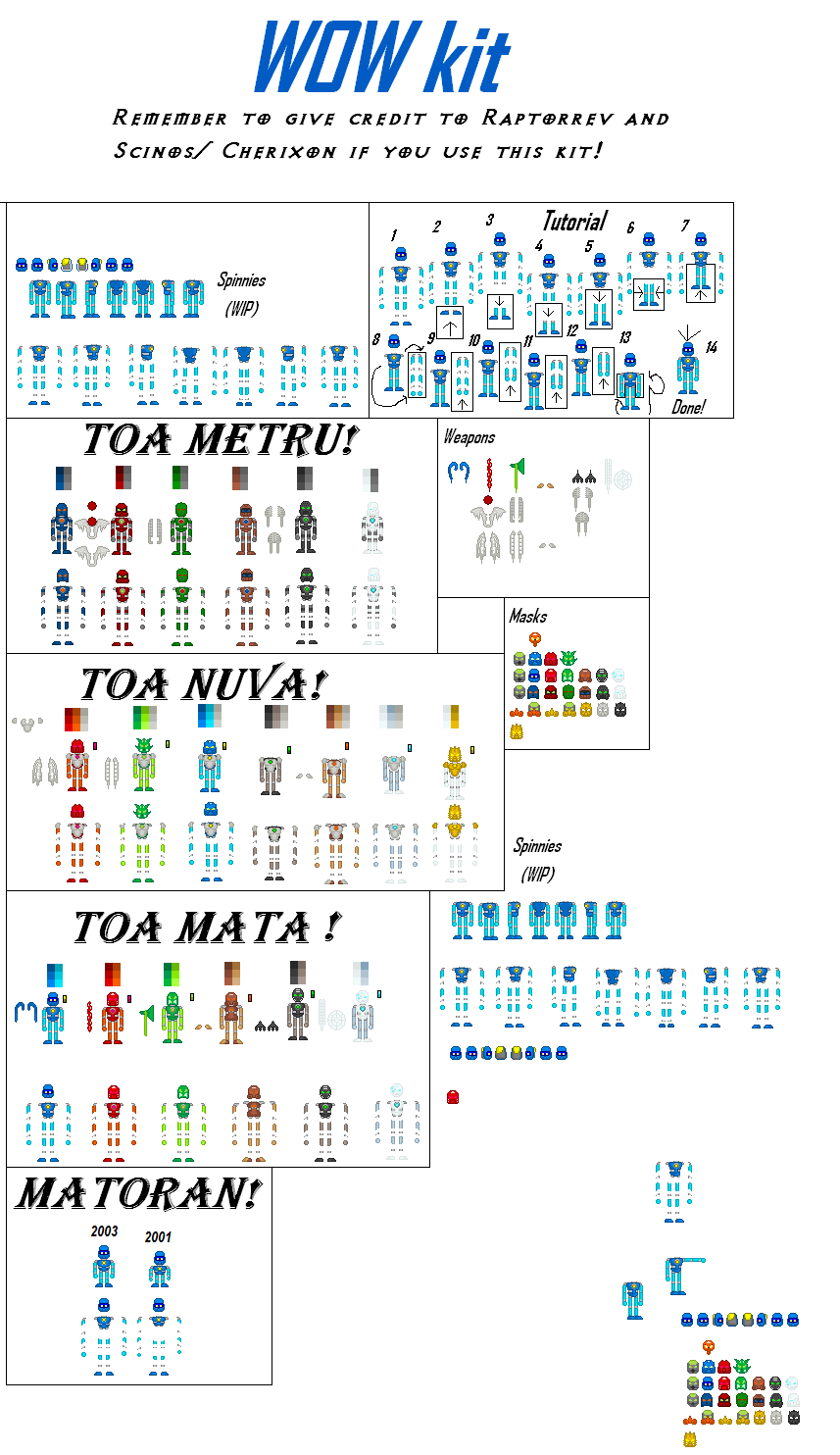 WOW kit

Remember to give credit to Raptorrev and Scinos/ Cherixon if you use this kit!

Spinnies
(WIP)

Tutorial
1
2
3
4
5
6
7
8
9
10
11
12
13
14
Done!

TOA METRU!

Weapons

Masks

TOA NUVA!

Spinnies
(WIP)

TOA MATA !

MATORAN!
2003
2001